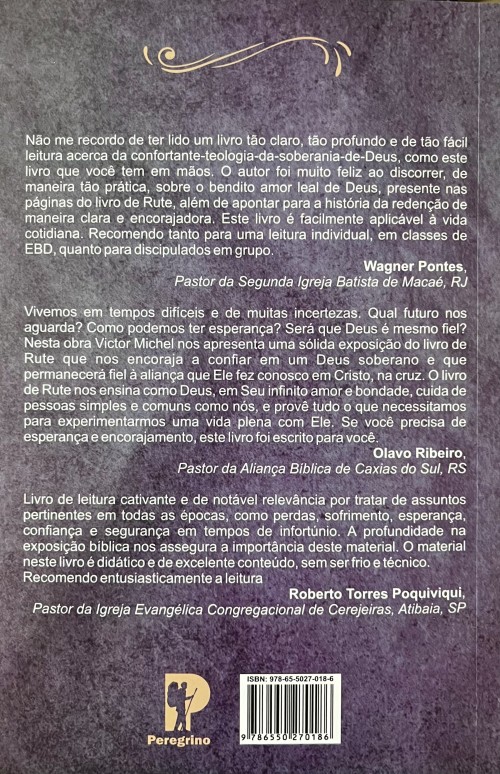 Não me recordo de ter lido um livro tão claro, tão profundo e de tão fácil leitura acerca da confortante-teologia-da-soberania-de-Deus, como este livro que você tem em mãos. O autor foi muito feliz ao discorrer, de maneira tão prática, sobre o bendito amor leal de Deus, presente nas páginas do livro de Rute, além de apontar para a história da redenção de maneira clara e encorajadora. Este livro é facilmente aplicável à vida cotidiana. Recomendo tanto para uma leitura individual, em classes de EBD, quanto para discipulados em grupo.

Wagner Pontes,
Pastor da Segunda Igreja Batista de Macaé, RJ

Vivemos em tempos difíceis e de muitas incertezas. Qual futuro nos aguarda? Como podemos ter esperança? Será que Deus é mesmo fiel? Nesta obra Victor Michel nos apresenta uma sólida exposição do livro de Rute que nos encoraja a confiar em um Deus soberano e que permanecerá fiel à aliança que Ele fez conosco em Cristo, na cruz. O livro de Rute nos ensina como Deus, em Seu infinito amor e bondade, cuida de pessoas simples e comuns como nós, e provê tudo o que necessitamos para experimentarmos uma vida plena com Ele. Se você precisa de esperança e encorajamento, este livro foi escrito para você.

Olavo Ribeiro,
Pastor da Aliança Bíblica de Caxias do Sul, RS

Livro de leitura cativante e de notável relevância por tratar de assuntos pertinentes em todas as épocas, como perdas, sofrimento, esperança, confiança e segurança em tempos de infortúnio. A profundidade na exposição bíblica nos assegura a importância deste material. O material neste livro é didático e de excelente conteúdo, sem ser frio e técnico. Recomendo entusiasticamente a leitura

Roberto Torres Poquiviqui,
Pastor da Igreja Evangélica Congregacional de Cerejeiras, Atibaia, SP

Peregrino

ISBN: 978-65-5027-018-6
9 786550 270186